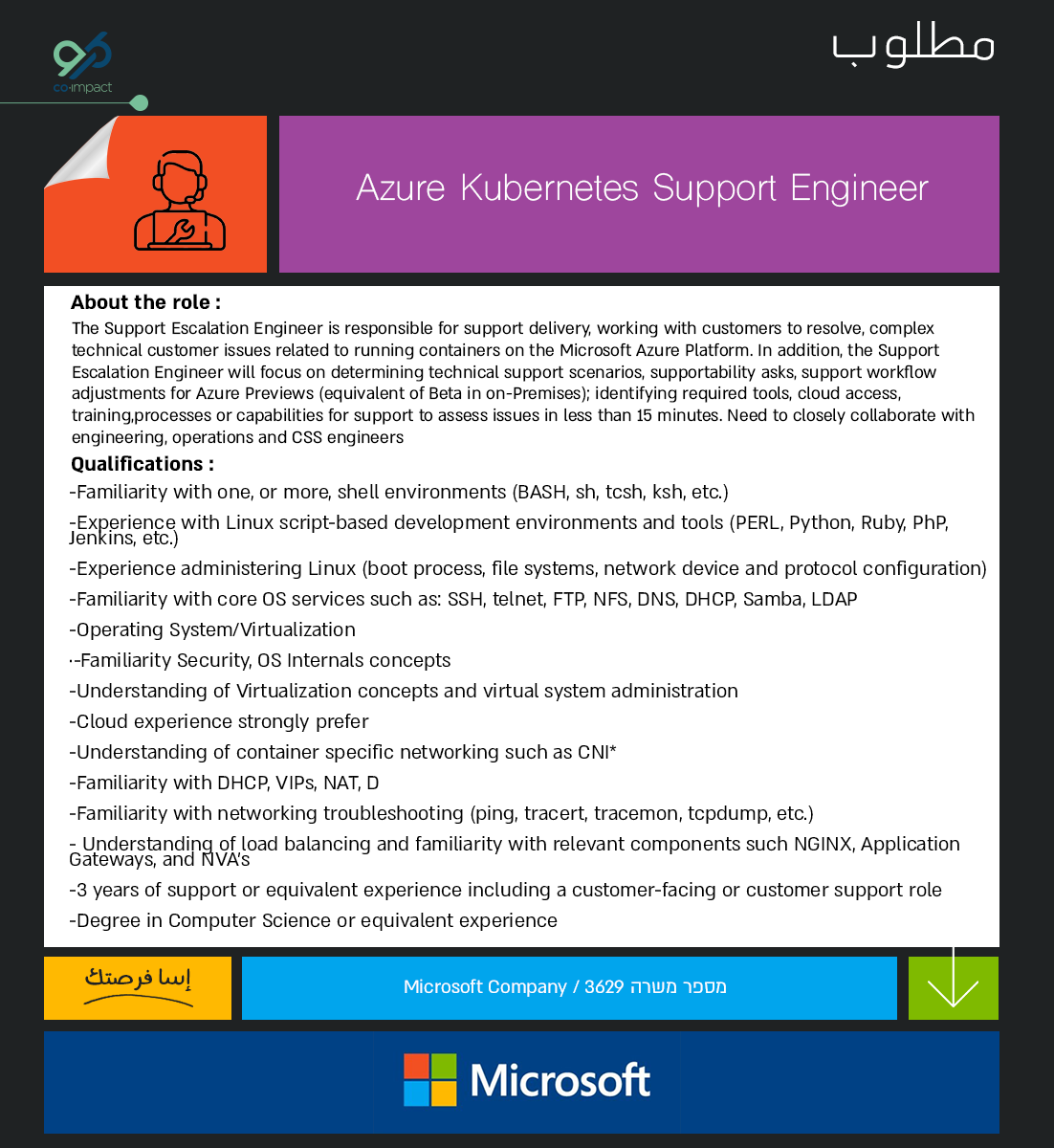 co-impact

مطلوب

Azure Kubernetes Support Engineer

About the role :
The Support Escalation Engineer is responsible for support delivery, working with customers to resolve, complex technical customer issues related to running containers on the Microsoft Azure Platform. In addition, the Support Escalation Engineer will focus on determining technical support scenarios, supportability asks, support workflow adjustments for Azure Previews (equivalent of Beta in on-Premises); identifying required tools, cloud access, training,processes or capabilities for support to assess issues in less than 15 minutes. Need to closely collaborate with engineering, operations and CSS engineers

Qualifications :
-Familiarity with one, or more, shell environments (BASH, sh, tcsh, ksh, etc.)
-Experience with Linux script-based development environments and tools (PERL, Python, Ruby, PhP, Jenkins, etc.)
-Experience administering Linux (boot process, file systems, network device and protocol configuration)
-Familiarity with core OS services such as: SSH, telnet, FTP, NFS, DNS, DHCP, Samba, LDAP
-Operating System/Virtualization
·-Familiarity Security, OS Internals concepts
-Understanding of Virtualization concepts and virtual system administration
-Cloud experience strongly prefer
-Understanding of container specific networking such as CNI*
-Familiarity with DHCP, VIPs, NAT, D
-Familiarity with networking troubleshooting (ping, tracert, tracemon, tcpdump, etc.)
- Understanding of load balancing and familiarity with relevant components such NGINX, Application Gateways, and NVA's
-3 years of support or equivalent experience including a customer-facing or customer support role
-Degree in Computer Science or equivalent experience

إسا فرصتك

Microsoft Company / 3629 מספר משרה

Microsoft